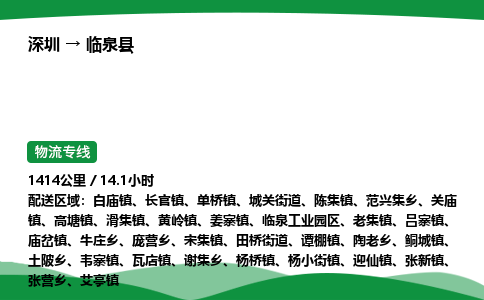 深圳 → 临泉县

物流专线

1414公里 / 14.1小时

配送区域：白庙镇、长官镇、单桥镇、城关街道、陈集镇、范兴集乡、关庙镇、高塘镇、滑集镇、黄岭镇、姜寨镇、临泉工业园区、老集镇、吕寨镇、庙岔镇、牛庄乡、庞营乡、宋集镇、田桥街道、谭棚镇、陶老乡、鲖城镇、土陂乡、韦寨镇、瓦店镇、谢集乡、杨桥镇、杨小街镇、迎仙镇、张新镇、张营乡、艾亭镇